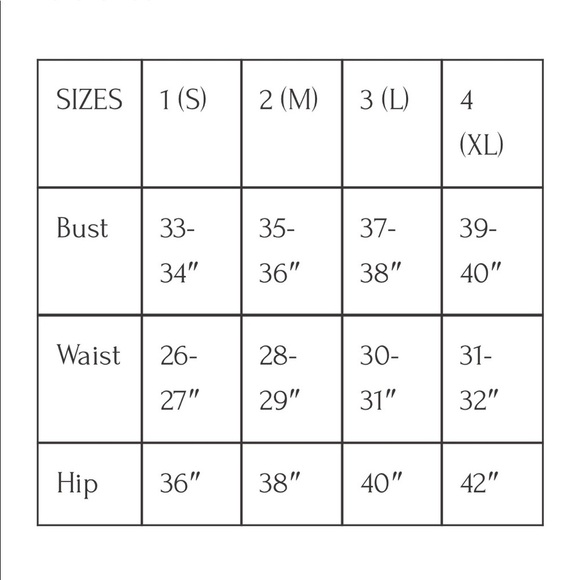 | SIZES | 1 (S) | 2 (M) | 3 (L) | 4 (XL) |
|---|---|---|---|---|
| Bust | 33-34″ | 35-36″ | 37-38″ | 39-40″ |
| Waist | 26-27″ | 28-29″ | 30-31″ | 31-32″ |
| Hip | 36″ | 38″ | 40″ | 42″ |